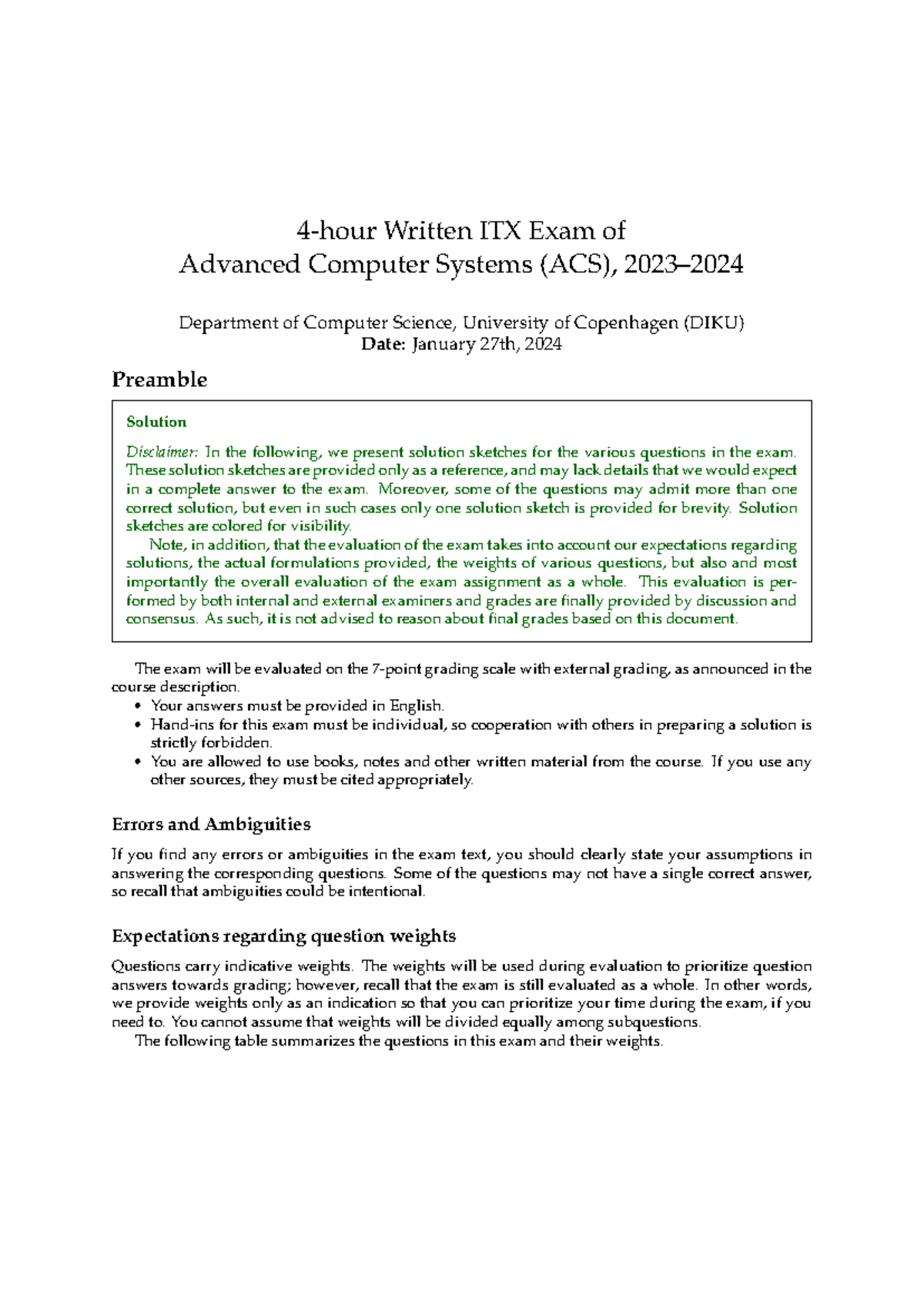 4-hour Written ITX Exam of
Advanced Computer Systems (ACS), 2023–2024

Department of Computer Science, University of Copenhagen (DIKU)
Date: January 27th, 2024

Preamble

Solution

Disclaimer: In the following, we present solution sketches for the various questions in the exam. These solution sketches are provided only as a reference, and may lack details that we would expect in a complete answer to the exam. Moreover, some of the questions may admit more than one correct solution, but even in such cases only one solution sketch is provided for brevity. Solution sketches are colored for visibility.

Note, in addition, that the evaluation of the exam takes into account our expectations regarding solutions, the actual formulations provided, the weights of various questions, but also and most importantly the overall evaluation of the exam assignment as a whole. This evaluation is performed by both internal and external examiners and grades are finally provided by discussion and consensus. As such, it is not advised to reason about final grades based on this document.

The exam will be evaluated on the 7-point grading scale with external grading, as announced in the course description.

• Your answers must be provided in English.
• Hand-ins for this exam must be individual, so cooperation with others in preparing a solution is strictly forbidden.
• You are allowed to use books, notes and other written material from the course. If you use any other sources, they must be cited appropriately.

Errors and Ambiguities

If you find any errors or ambiguities in the exam text, you should clearly state your assumptions in answering the corresponding questions. Some of the questions may not have a single correct answer, so recall that ambiguities could be intentional.

Expectations regarding question weights

Questions carry indicative weights. The weights will be used during evaluation to prioritize question answers towards grading; however, recall that the exam is still evaluated as a whole. In other words, we provide weights only as an indication so that you can prioritize your time during the exam, if you need to. You cannot assume that weights will be divided equally among subquestions.

The following table summarizes the questions in this exam and their weights.